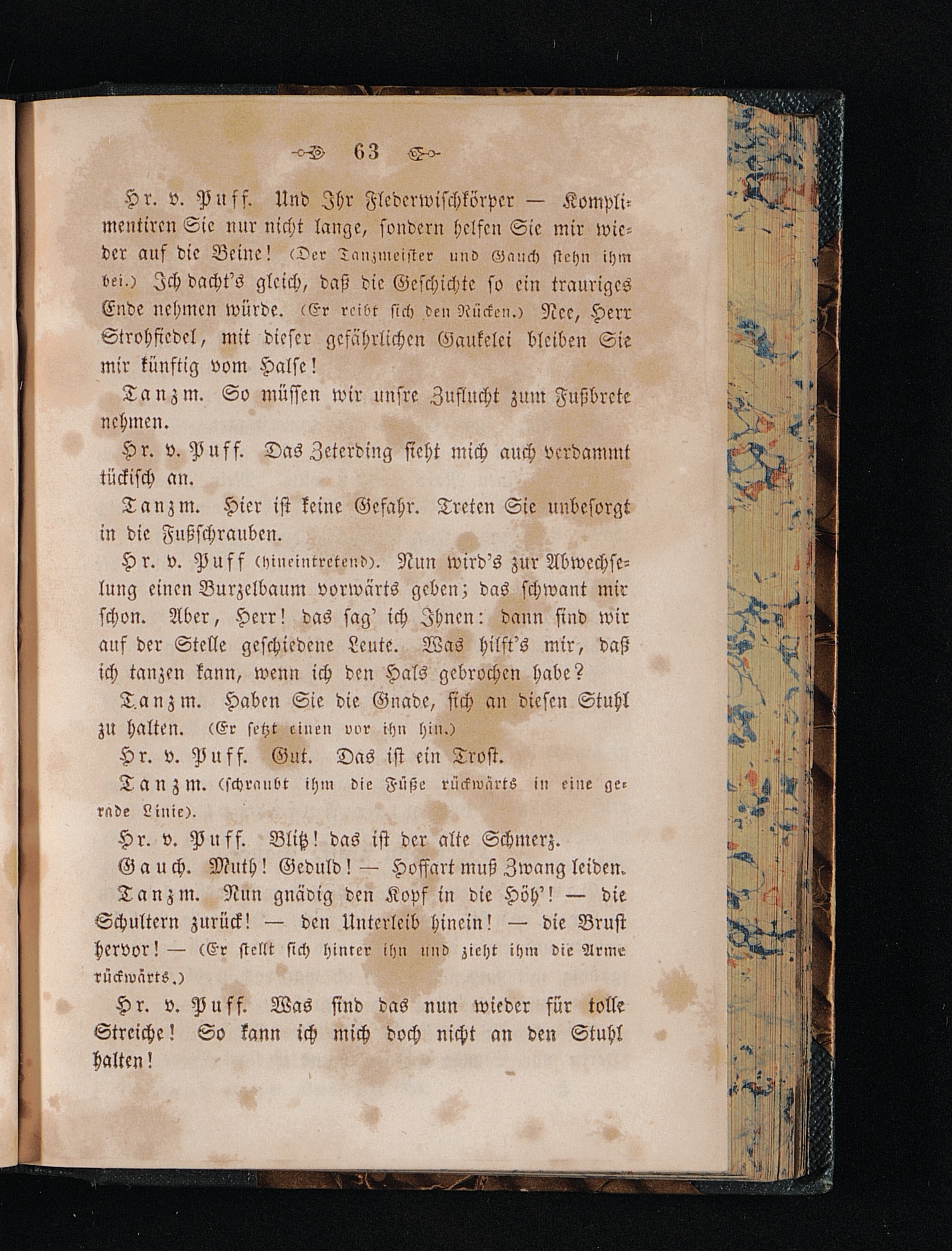 63

Hr. v. Puff. Und Ihr Flederwischkörper — Komplimentiren Sie nur nicht lange, sondern helfen Sie mir wieder auf die Beine! (Der Tanzmeister und Gauch stehn ihm bei.) Ich dacht's gleich, daß die Geschichte so ein trauriges Ende nehmen würde. (Er reibt sich den Rücken.) Nee, Herr Strohfiedel, mit dieser gefährlichen Gaukelei bleiben Sie mir künftig vom Halse!

Tanzm. So müssen wir unsre Zuflucht zum Fußbrete nehmen.

Hr. v. Puff. Das Zeterding sieht mich auch verdammt tückisch an.

Tanzm. Hier ist keine Gefahr. Treten Sie unbesorgt in die Fußschrauben.

Hr. v. Puff (hineintretend). Nun wird's zur Abwechselung einen Burzelbaum vorwärts geben; das schwant mir schon. Aber, Herr! das sag' ich Ihnen: dann sind wir auf der Stelle geschiedene Leute. Was hilft's mir, daß ich tanzen kann, wenn ich den Hals gebrochen habe?

Tanzm. Haben Sie die Gnade, sich an diesen Stuhl zu halten. (Er setzt einen vor ihn hin.)

Hr. v. Puff. Gut. Das ist ein Trost.

Tanzm. (schraubt ihm die Füße rückwärts in eine gerade Linie).

Hr. v. Puff. Blitz! das ist der alte Schmerz.

Gauch. Muth! Geduld! — Hoffart muß Zwang leiden.

Tanzm. Nun gnädig den Kopf in die Höh'! — die Schultern zurück! — den Unterleib hinein! — die Brust hervor! — (Er stellt sich hinter ihn und zieht ihm die Arme rückwärts.)

Hr. v. Puff. Was sind das nun wieder für tolle Streiche! So kann ich mich doch nicht an den Stuhl halten!